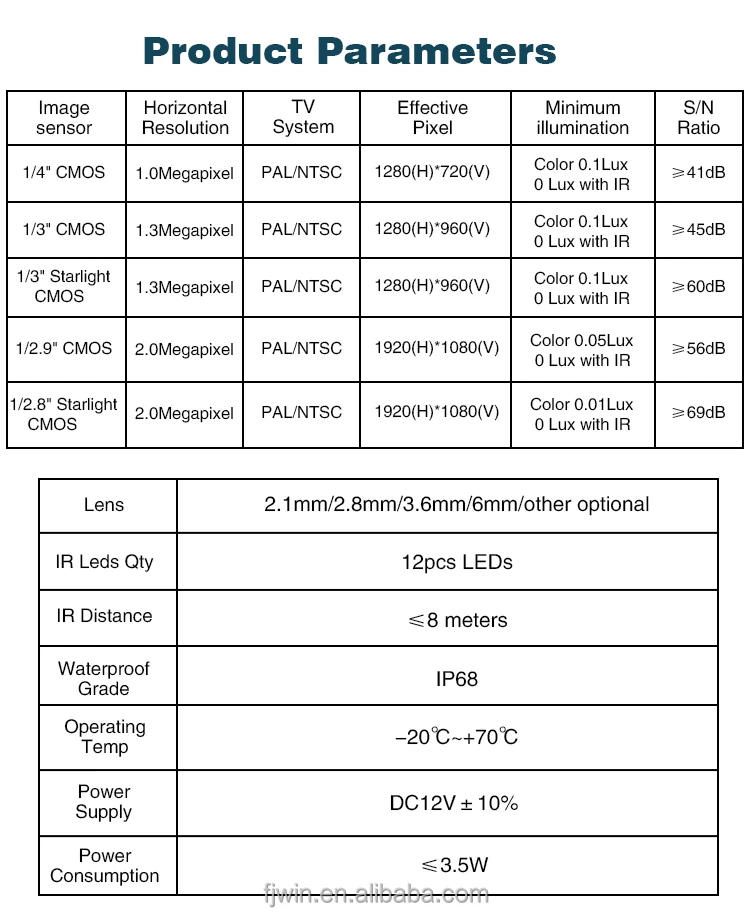 Product Parameters

| Image sensor | Horizontal Resolution | TV System | Effective Pixel | Minimum illumination | S/N Ratio |
|---|---|---|---|---|---|
| 1/4" CMOS | 1.0Megapixel | PAL/NTSC | 1280(H)*720(V) | Color 0.1Lux 0 Lux with IR | ≥41dB |
| 1/3" CMOS | 1.3Megapixel | PAL/NTSC | 1280(H)*960(V) | Color 0.1Lux 0 Lux with IR | ≥45dB |
| 1/3" Starlight CMOS | 1.3Megapixel | PAL/NTSC | 1280(H)*960(V) | Color 0.1Lux 0 Lux with IR | ≥60dB |
| 1/2.9" CMOS | 2.0Megapixel | PAL/NTSC | 1920(H)*1080(V) | Color 0.05Lux 0 Lux with IR | ≥56dB |
| 1/2.8" Starlight CMOS | 2.0Megapixel | PAL/NTSC | 1920(H)*1080(V) | Color 0.01Lux 0 Lux with IR | ≥69dB |

| Lens | 2.1mm/2.8mm/3.6mm/6mm/other optional |
|---|---|
| IR Leds Qty | 12pcs LEDs |
| IR Distance | ≤8 meters |
| Waterproof Grade | IP68 |
| Operating Temp | −20℃~+70℃ |
| Power Supply | DC12V ± 10% |
| Power Consumption | ≤3.5W |

fjwin.en.alibaba.com